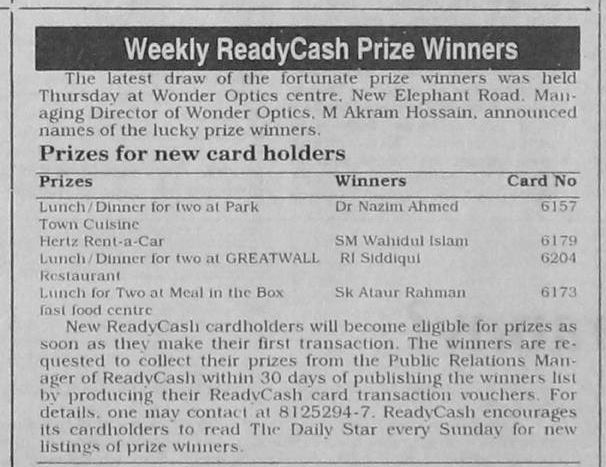 Weekly ReadyCash Prize Winners

The latest draw of the fortunate prize winners was held Thursday at Wonder Optics centre, New Elephant Road. Managing Director of Wonder Optics, M Akram Hossain, announced names of the lucky prize winners.

Prizes for new card holders

| Prizes | Winners | Card No |
|---|---|---|
| Lunch/Dinner for two at Park Town Cuisine | Dr Nazim Ahmed | 6157 |
| Hertz Rent-a-Car | SM Wahidul Islam | 6179 |
| Lunch/Dinner for two at GREATWALL Restaurant | RI Siddiqui | 6204 |
| Lunch for Two at Meal in the Box fast food centre | Sk Ataur Rahman | 6173 |

New ReadyCash cardholders will become eligible for prizes as soon as they make their first transaction. The winners are requested to collect their prizes from the Public Relations Manager of ReadyCash within 30 days of publishing the winners list by producing their ReadyCash card transaction vouchers. For details, one may contact at 8125294-7. ReadyCash encourages its cardholders to read The Daily Star every Sunday for new listings of prize winners.